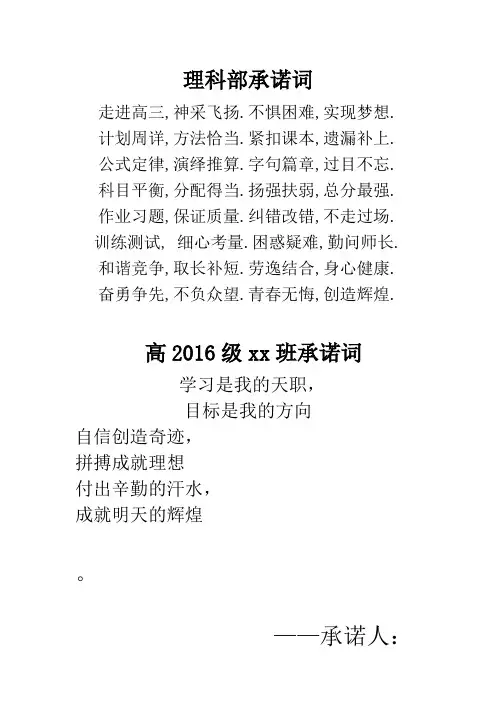 理科部承诺词

走进高三,神采飞扬.不惧困难,实现梦想.
计划周详,方法恰当.紧扣课本,遗漏补上.
公式定律,演绎推算.字句篇章,过目不忘.
科目平衡,分配得当.扬强扶弱,总分最强.
作业习题,保证质量.纠错改错,不走过场.
训练测试, 细心考量.困惑疑难,勤问师长.
和谐竞争,取长补短.劳逸结合,身心健康.
奋勇争先,不负众望.青春无悔,创造辉煌.

高2016级xx班承诺词

学习是我的天职,
目标是我的方向
自信创造奇迹,
拼搏成就理想
付出辛勤的汗水,
成就明天的辉煌

。

——承诺人: